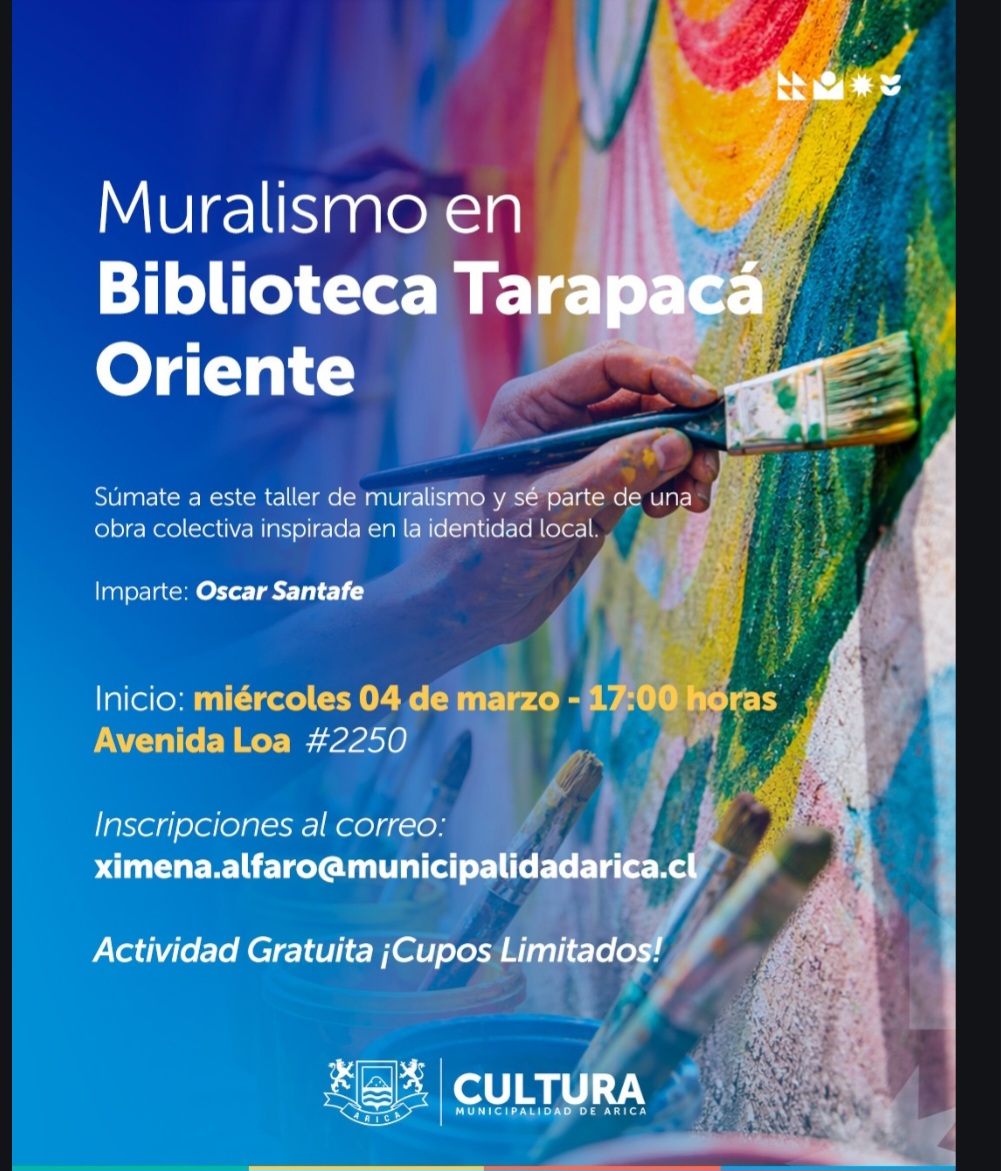 Muralismo en
Biblioteca Tarapacá Oriente

Súmate a este taller de muralismo y sé parte de una obra colectiva inspirada en la identidad local.

Imparte: Oscar Santafe

Inicio: miércoles 04 de marzo - 17:00 horas
Avenida Loa #2250

Inscripciones al correo:
ximena.alfaro@municipalidadarica.cl

Actividad Gratuita ¡Cupos Limitados!

ARICA
CULTURA
MUNICIPALIDAD DE ARICA